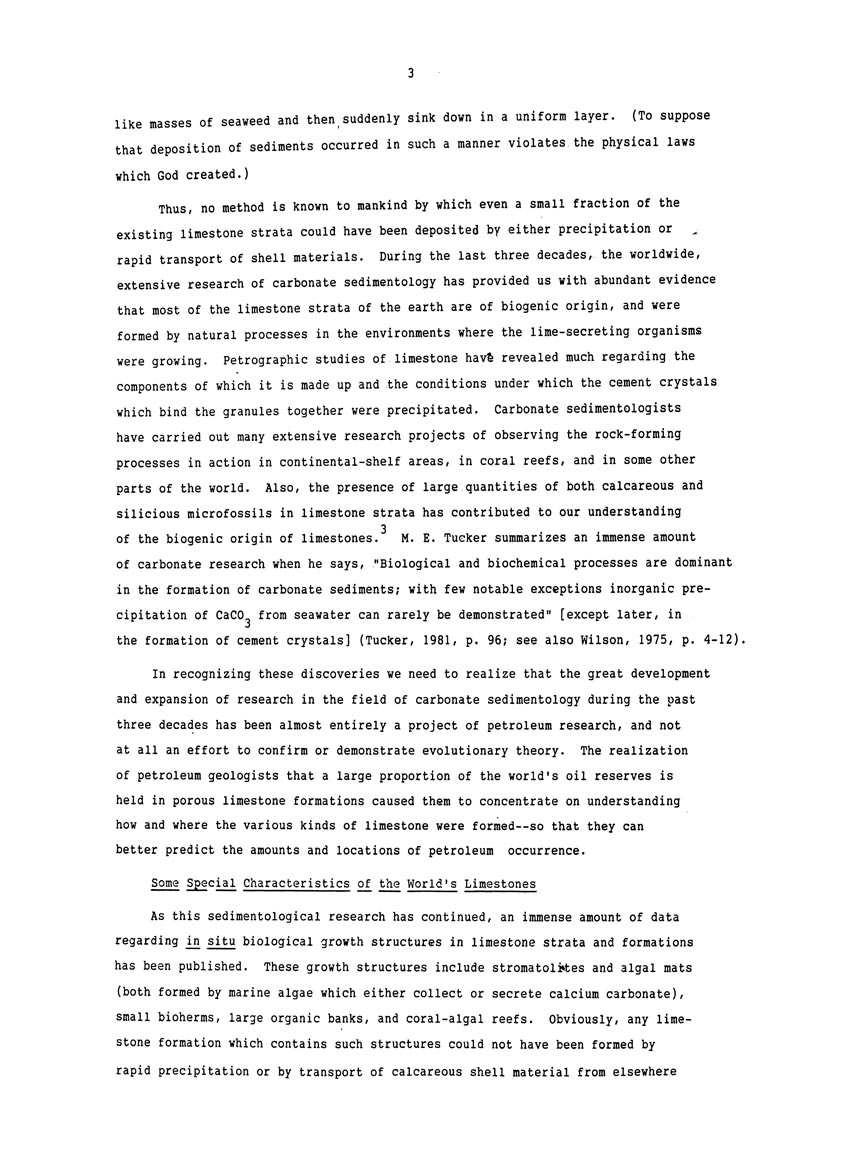 3

like masses of seaweed and then suddenly sink down in a uniform layer. (To suppose that deposition of sediments occurred in such a manner violates the physical laws which God created.)

Thus, no method is known to mankind by which even a small fraction of the existing limestone strata could have been deposited by either precipitation or rapid transport of shell materials. During the last three decades, the worldwide, extensive research of carbonate sedimentology has provided us with abundant evidence that most of the limestone strata of the earth are of biogenic origin, and were formed by natural processes in the environments where the lime-secreting organisms were growing. Petrographic studies of limestone have revealed much regarding the components of which it is made up and the conditions under which the cement crystals which bind the granules together were precipitated. Carbonate sedimentologists have carried out many extensive research projects of observing the rock-forming processes in action in continental-shelf areas, in coral reefs, and in some other parts of the world. Also, the presence of large quantities of both calcareous and silicious microfossils in limestone strata has contributed to our understanding of the biogenic origin of limestones.$^3$ M. E. Tucker summarizes an immense amount of carbonate research when he says, "Biological and biochemical processes are dominant in the formation of carbonate sediments; with few notable exceptions inorganic precipitation of $CaCO_3$ from seawater can rarely be demonstrated" [except later, in the formation of cement crystals] (Tucker, 1981, p. 96; see also Wilson, 1975, p. 4-12).

In recognizing these discoveries we need to realize that the great development and expansion of research in the field of carbonate sedimentology during the past three decades has been almost entirely a project of petroleum research, and not at all an effort to confirm or demonstrate evolutionary theory. The realization of petroleum geologists that a large proportion of the world's oil reserves is held in porous limestone formations caused them to concentrate on understanding how and where the various kinds of limestone were formed--so that they can better predict the amounts and locations of petroleum occurrence.

Some Special Characteristics of the World's Limestones

As this sedimentological research has continued, an immense amount of data regarding in situ biological growth structures in limestone strata and formations has been published. These growth structures include stromatolites and algal mats (both formed by marine algae which either collect or secrete calcium carbonate), small bioherms, large organic banks, and coral-algal reefs. Obviously, any limestone formation which contains such structures could not have been formed by rapid precipitation or by transport of calcareous shell material from elsewhere